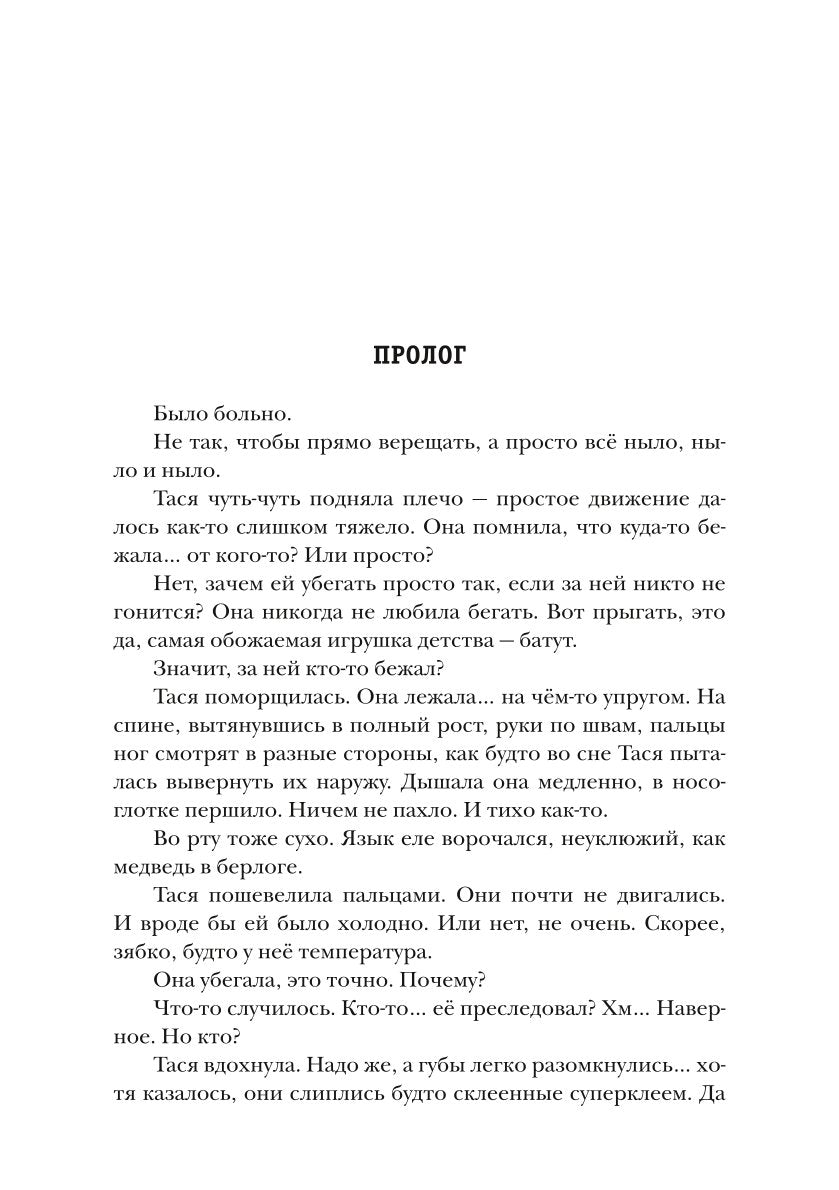 ПРОЛОГ

Было больно.

Не так, чтобы прямо верещать, а просто всё ныло, ныло и ныло.

Тася чуть-чуть подняла плечо — простое движение далось как-то слишком тяжело. Она помнила, что куда-то бежала... от кого-то? Или просто?

Нет, зачем ей убегать просто так, если за ней никто не гонится? Она никогда не любила бегать. Вот прыгать, это да, самая обожаемая игрушка детства — батут.

Значит, за ней кто-то бежал?

Тася поморщилась. Она лежала... на чём-то упругом. На спине, вытянувшись в полный рост, руки по швам, пальцы ног смотрят в разные стороны, как будто во сне Тася пыталась вывернуть их наружу. Дышала она медленно, в носоглотке першило. Ничем не пахло. И тихо как-то.

Во рту тоже сухо. Язык еле ворочался, неуклюжий, как медведь в берлоге.

Тася пошевелила пальцами. Они почти не двигались. И вроде бы ей было холодно. Или нет, не очень. Скорее, зябко, будто у неё температура.

Она убегала, это точно. Почему?

Что-то случилось. Кто-то... её преследовал? Хм... Наверное. Но кто?

Тася вдохнула. Надо же, а губы легко разомкнулись... хотя казалось, они слиплись будто склеенные суперклеем. Да